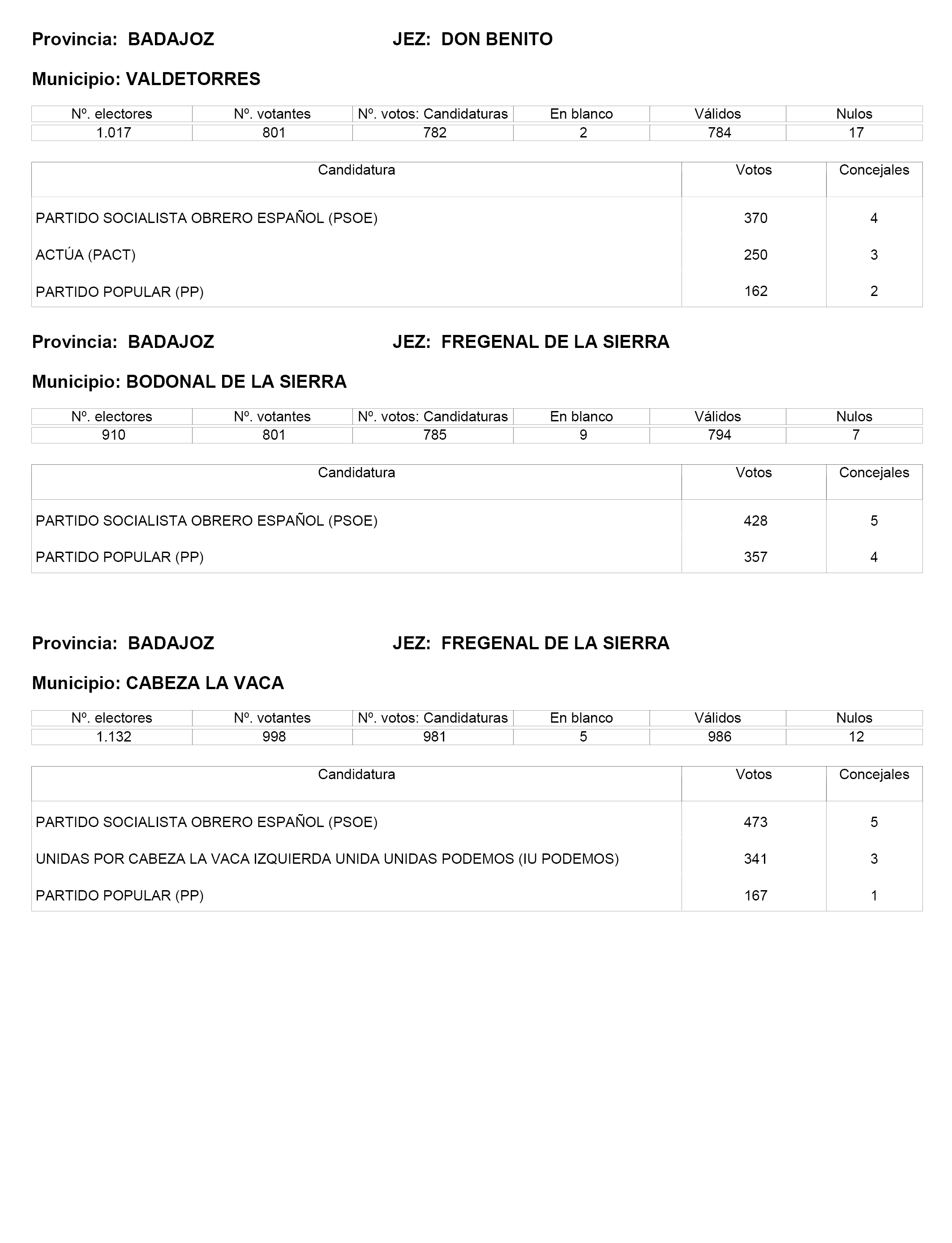 Provincia: BADAJOZ JEZ: DON BENITO

Municipio: VALDETORRES

| Nº. electores | Nº. votantes | Nº. votos: Candidaturas | En blanco | Válidos | Nulos |
|---|---|---|---|---|---|
| 1.017 | 801 | 782 | 2 | 784 | 17 |

| Candidatura | Votos | Concejales |
|---|---|---|
| PARTIDO SOCIALISTA OBRERO ESPAÑOL (PSOE) | 370 | 4 |
| ACTÚA (PACT) | 250 | 3 |
| PARTIDO POPULAR (PP) | 162 | 2 |

Provincia: BADAJOZ JEZ: FREGENAL DE LA SIERRA

Municipio: BODONAL DE LA SIERRA

| Nº. electores | Nº. votantes | Nº. votos: Candidaturas | En blanco | Válidos | Nulos |
|---|---|---|---|---|---|
| 910 | 801 | 785 | 9 | 794 | 7 |

| Candidatura | Votos | Concejales |
|---|---|---|
| PARTIDO SOCIALISTA OBRERO ESPAÑOL (PSOE) | 428 | 5 |
| PARTIDO POPULAR (PP) | 357 | 4 |

Provincia: BADAJOZ JEZ: FREGENAL DE LA SIERRA

Municipio: CABEZA LA VACA

| Nº. electores | Nº. votantes | Nº. votos: Candidaturas | En blanco | Válidos | Nulos |
|---|---|---|---|---|---|
| 1.132 | 998 | 981 | 5 | 986 | 12 |

| Candidatura | Votos | Concejales |
|---|---|---|
| PARTIDO SOCIALISTA OBRERO ESPAÑOL (PSOE) | 473 | 5 |
| UNIDAS POR CABEZA LA VACA IZQUIERDA UNIDA UNIDAS PODEMOS (IU PODEMOS) | 341 | 3 |
| PARTIDO POPULAR (PP) | 167 | 1 |